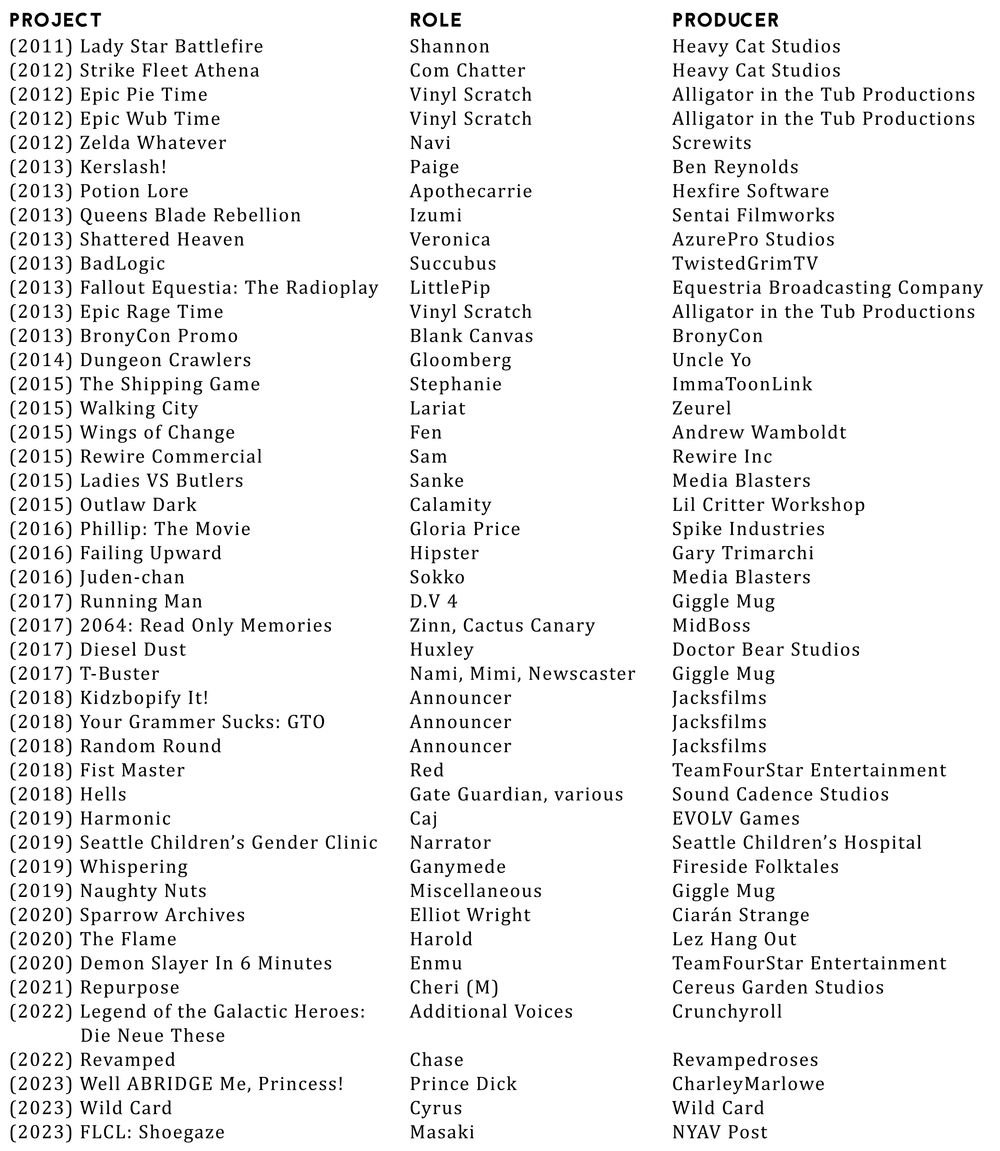 | PROJECT | ROLE | PRODUCER |
|---|---|---|
| (2011) Lady Star Battlefire | Shannon | Heavy Cat Studios |
| (2012) Strike Fleet Athena | Com Chatter | Heavy Cat Studios |
| (2012) Epic Pie Time | Vinyl Scratch | Alligator in the Tub Productions |
| (2012) Epic Wub Time | Vinyl Scratch | Alligator in the Tub Productions |
| (2012) Zelda Whatever | Navi | Screwits |
| (2013) Kerslash! | Paige | Ben Reynolds |
| (2013) Potion Lore | Apothecarrie | Hexfire Software |
| (2013) Queens Blade Rebellion | Izumi | Sentai Filmworks |
| (2013) Shattered Heaven | Veronica | AzurePro Studios |
| (2013) BadLogic | Succubus | TwistedGrimTV |
| (2013) Fallout Equestia: The Radioplay | LittlePip | Equestria Broadcasting Company |
| (2013) Epic Rage Time | Vinyl Scratch | Alligator in the Tub Productions |
| (2013) BronyCon Promo | Blank Canvas | BronyCon |
| (2014) Dungeon Crawlers | Gloomberg | Uncle Yo |
| (2015) The Shipping Game | Stephanie | ImmaToonLink |
| (2015) Walking City | Lariat | Zeurel |
| (2015) Wings of Change | Fen | Andrew Wamboldt |
| (2015) Rewire Commercial | Sam | Rewire Inc |
| (2015) Ladies VS Butlers | Sanke | Media Blasters |
| (2015) Outlaw Dark | Calamity | Lil Critter Workshop |
| (2016) Phillip: The Movie | Gloria Price | Spike Industries |
| (2016) Failing Upward | Hipster | Gary Trimarchi |
| (2016) Juden-chan | Sokko | Media Blasters |
| (2017) Running Man | D.V 4 | Giggle Mug |
| (2017) 2064: Read Only Memories | Zinn, Cactus Canary | MidBoss |
| (2017) Diesel Dust | Huxley | Doctor Bear Studios |
| (2017) T-Buster | Nami, Mimi, Newscaster | Giggle Mug |
| (2018) Kidzbopify It! | Announcer | Jacksfilms |
| (2018) Your Grammer Sucks: GTO | Announcer | Jacksfilms |
| (2018) Random Round | Announcer | Jacksfilms |
| (2018) Fist Master | Red | TeamFourStar Entertainment |
| (2018) Hells | Gate Guardian, various | Sound Cadence Studios |
| (2019) Harmonic | Caj | EVOLV Games |
| (2019) Seattle Children's Gender Clinic | Narrator | Seattle Children's Hospital |
| (2019) Whispering | Ganymede | Fireside Folktales |
| (2019) Naughty Nuts | Miscellaneous | Giggle Mug |
| (2020) Sparrow Archives | Elliot Wright | Ciarán Strange |
| (2020) The Flame | Harold | Lez Hang Out |
| (2020) Demon Slayer In 6 Minutes | Enmu | TeamFourStar Entertainment |
| (2021) Repurpose | Cheri (M) | Cereus Garden Studios |
| (2022) Legend of the Galactic Heroes: Die Neue These | Additional Voices | Crunchyroll |
| (2022) Revamped | Chase | Revampedroses |
| (2023) Well ABRIDGE Me, Princess! | Prince Dick | CharleyMarlowe |
| (2023) Wild Card | Cyrus | Wild Card |
| (2023) FLCL: Shoegaze | Masaki | NYAV Post |